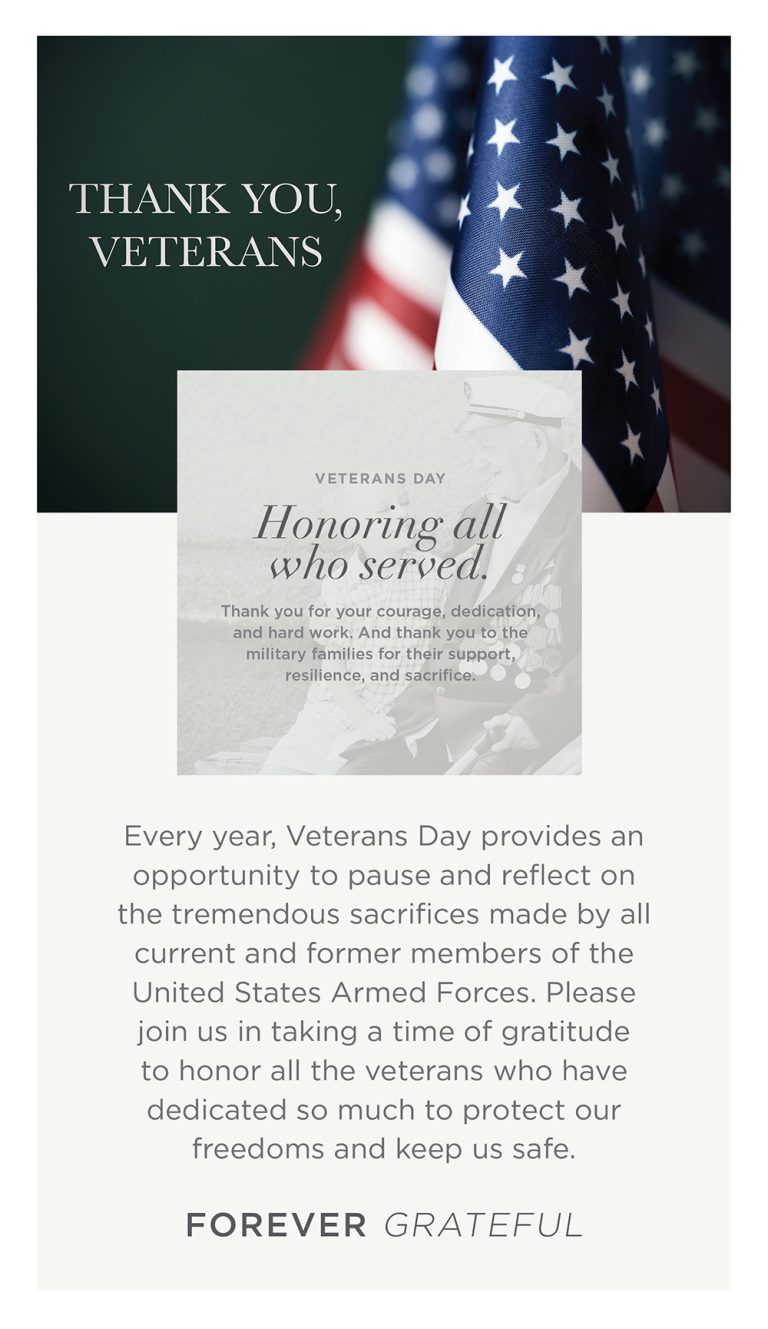 THANK YOU,
VETERANS

VETERANS DAY

Honoring all who served.

Thank you for your courage, dedication, and hard work. And thank you to the military families for their support, resilience, and sacrifice.

Every year, Veterans Day provides an opportunity to pause and reflect on the tremendous sacrifices made by all current and former members of the United States Armed Forces. Please join us in taking a time of gratitude to honor all the veterans who have dedicated so much to protect our freedoms and keep us safe.

FOREVER GRATEFUL